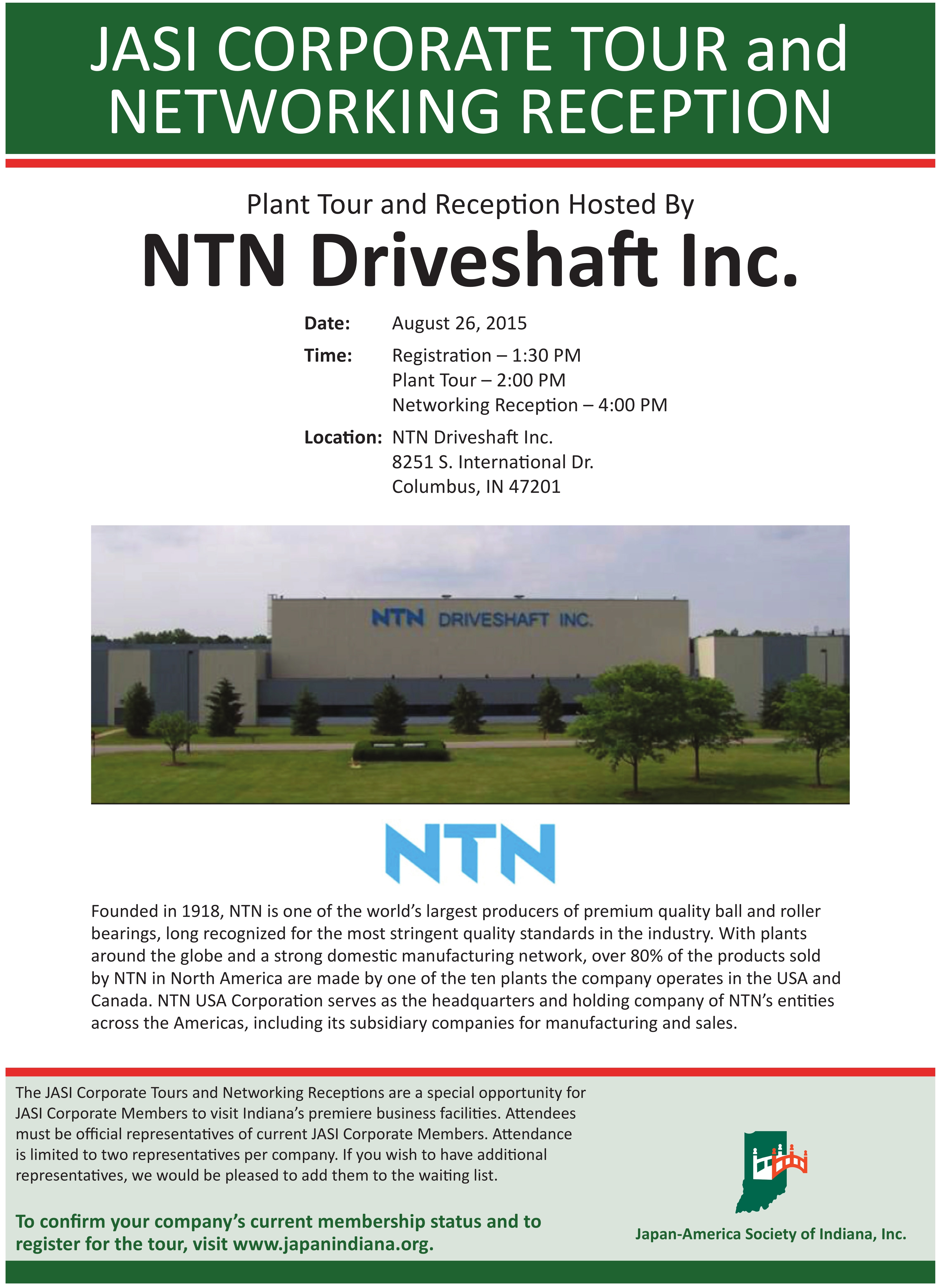 JASI CORPORATE TOUR and NETWORKING RECEPTION

Plant Tour and Reception Hosted By

NTN Driveshaft Inc.

Date: August 26, 2015

Time: Registration – 1:30 PM
Plant Tour – 2:00 PM
Networking Reception – 4:00 PM

Location: NTN Driveshaft Inc.
8251 S. International Dr.
Columbus, IN 47201

NTN DRIVESHAFT INC.

NTN

Founded in 1918, NTN is one of the world's largest producers of premium quality ball and roller bearings, long recognized for the most stringent quality standards in the industry. With plants around the globe and a strong domestic manufacturing network, over 80% of the products sold by NTN in North America are made by one of the ten plants the company operates in the USA and Canada. NTN USA Corporation serves as the headquarters and holding company of NTN's entities across the Americas, including its subsidiary companies for manufacturing and sales.

The JASI Corporate Tours and Networking Receptions are a special opportunity for JASI Corporate Members to visit Indiana's premiere business facilities. Attendees must be official representatives of current JASI Corporate Members. Attendance is limited to two representatives per company. If you wish to have additional representatives, we would be pleased to add them to the waiting list.

To confirm your company's current membership status and to register for the tour, visit www.japanindiana.org.

Japan-America Society of Indiana, Inc.